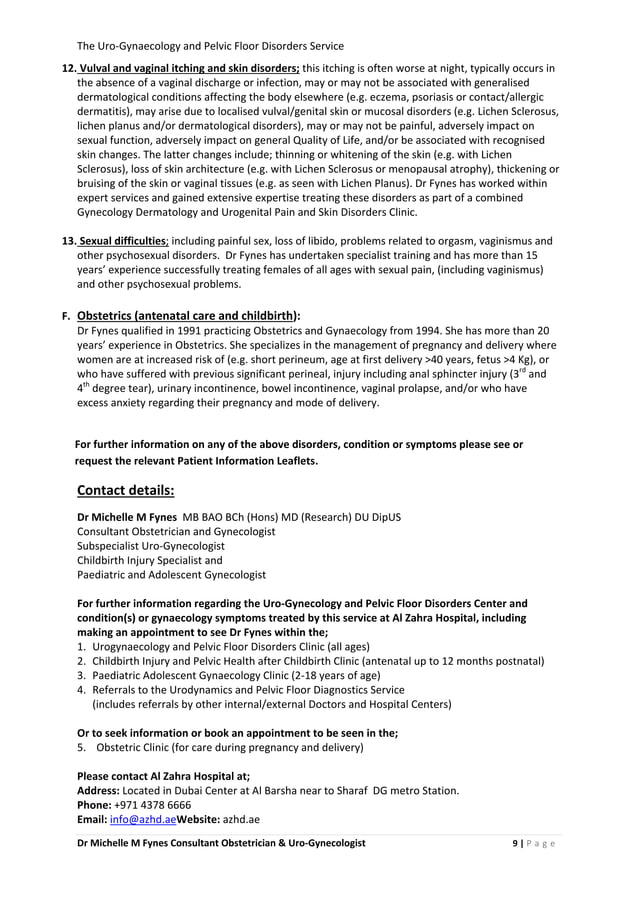 The Uro-Gynaecology and Pelvic Floor Disorders Service

12. Vulval and vaginal itching and skin disorders; this itching is often worse at night, typically occurs in the absence of a vaginal discharge or infection, may or may not be associated with generalised dermatological conditions affecting the body elsewhere (e.g. eczema, psoriasis or contact/allergic dermatitis), may arise due to localised vulval/genital skin or mucosal disorders (e.g. Lichen Sclerosus, lichen planus and/or dermatological disorders), may or may not be painful, adversely impact on sexual function, adversely impact on general Quality of Life, and/or be associated with recognised skin changes. The latter changes include; thinning or whitening of the skin (e.g. with Lichen Sclerosus), loss of skin architecture (e.g. with Lichen Sclerosus or menopausal atrophy), thickening or bruising of the skin or vaginal tissues (e.g. as seen with Lichen Planus). Dr Fynes has worked within expert services and gained extensive expertise treating these disorders as part of a combined Gynecology Dermatology and Urogenital Pain and Skin Disorders Clinic.

13. Sexual difficulties; including painful sex, loss of libido, problems related to orgasm, vaginismus and other psychosexual disorders. Dr Fynes has undertaken specialist training and has more than 15 years' experience successfully treating females of all ages with sexual pain, (including vaginismus) and other psychosexual problems.

F. Obstetrics (antenatal care and childbirth):
Dr Fynes qualified in 1991 practicing Obstetrics and Gynaecology from 1994. She has more than 20 years' experience in Obstetrics. She specializes in the management of pregnancy and delivery where women are at increased risk of (e.g. short perineum, age at first delivery >40 years, fetus >4 Kg), or who have suffered with previous significant perineal, injury including anal sphincter injury (3$^{rd}$ and 4$^{th}$ degree tear), urinary incontinence, bowel incontinence, vaginal prolapse, and/or who have excess anxiety regarding their pregnancy and mode of delivery.

For further information on any of the above disorders, condition or symptoms please see or request the relevant Patient Information Leaflets.

Contact details:

Dr Michelle M Fynes MB BAO BCh (Hons) MD (Research) DU DipUS
Consultant Obstetrician and Gynecologist
Subspecialist Uro-Gynecologist
Childbirth Injury Specialist and
Paediatric and Adolescent Gynecologist

For further information regarding the Uro-Gynecology and Pelvic Floor Disorders Center and condition(s) or gynaecology symptoms treated by this service at Al Zahra Hospital, including making an appointment to see Dr Fynes within the;
1. Urogynaecology and Pelvic Floor Disorders Clinic (all ages)
2. Childbirth Injury and Pelvic Health after Childbirth Clinic (antenatal up to 12 months postnatal)
3. Paediatric Adolescent Gynaecology Clinic (2-18 years of age)
4. Referrals to the Urodynamics and Pelvic Floor Diagnostics Service
(includes referrals by other internal/external Doctors and Hospital Centers)

Or to seek information or book an appointment to be seen in the;
5. Obstetric Clinic (for care during pregnancy and delivery)

Please contact Al Zahra Hospital at;
Address: Located in Dubai Center at Al Barsha near to Sharaf DG metro Station.
Phone: +971 4378 6666
Email: info@azhd.aeWebsite: azhd.ae

Dr Michelle M Fynes Consultant Obstetrician & Uro-Gynecologist 9 | P a g e